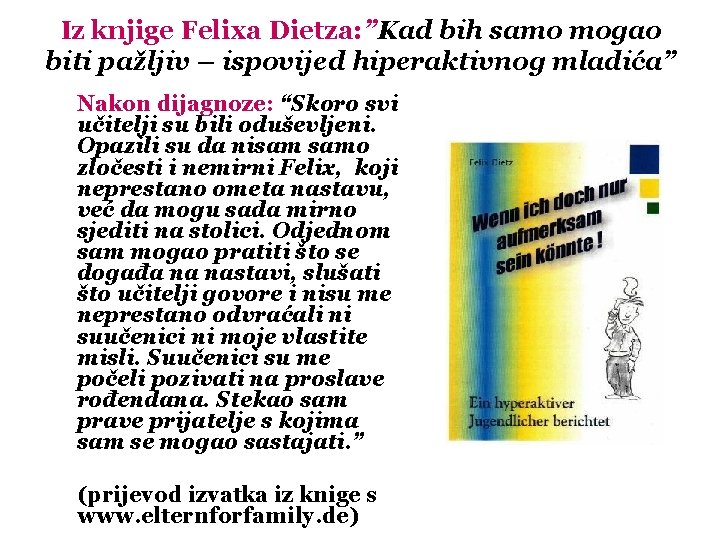 Iz knjige Felixa Dietza: ”Kad bih samo mogao biti pažljiv – ispovijed hiperaktivnog mladića”

Nakon dijagnoze: “Skoro svi učitelji su bili oduševljeni. Opazili su da nisam samo zločesti i nemirni Felix, koji neprestano ometa nastavu, već da mogu sada mirno sjediti na stolici. Odjednom sam mogao pratiti što se događa na nastavi, slušati što učitelji govore i nisu me neprestano odvraćali ni suučenici ni moje vlastite misli. Suučenici su me počeli pozivati na proslave rođendana. Stekao sam prave prijatelje s kojima sam se mogao sastajati.”

(prijevod izvatka iz knige s www.elternforfamily.de)

Felix Dietz

Wenn ich doch nur aufmerksam sein könnte !

Ein hyperaktiver Jugendlicher berichtet